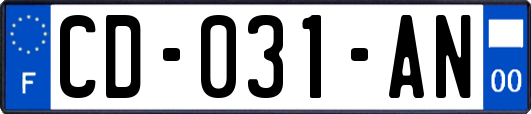 F
CD-031-AN
00